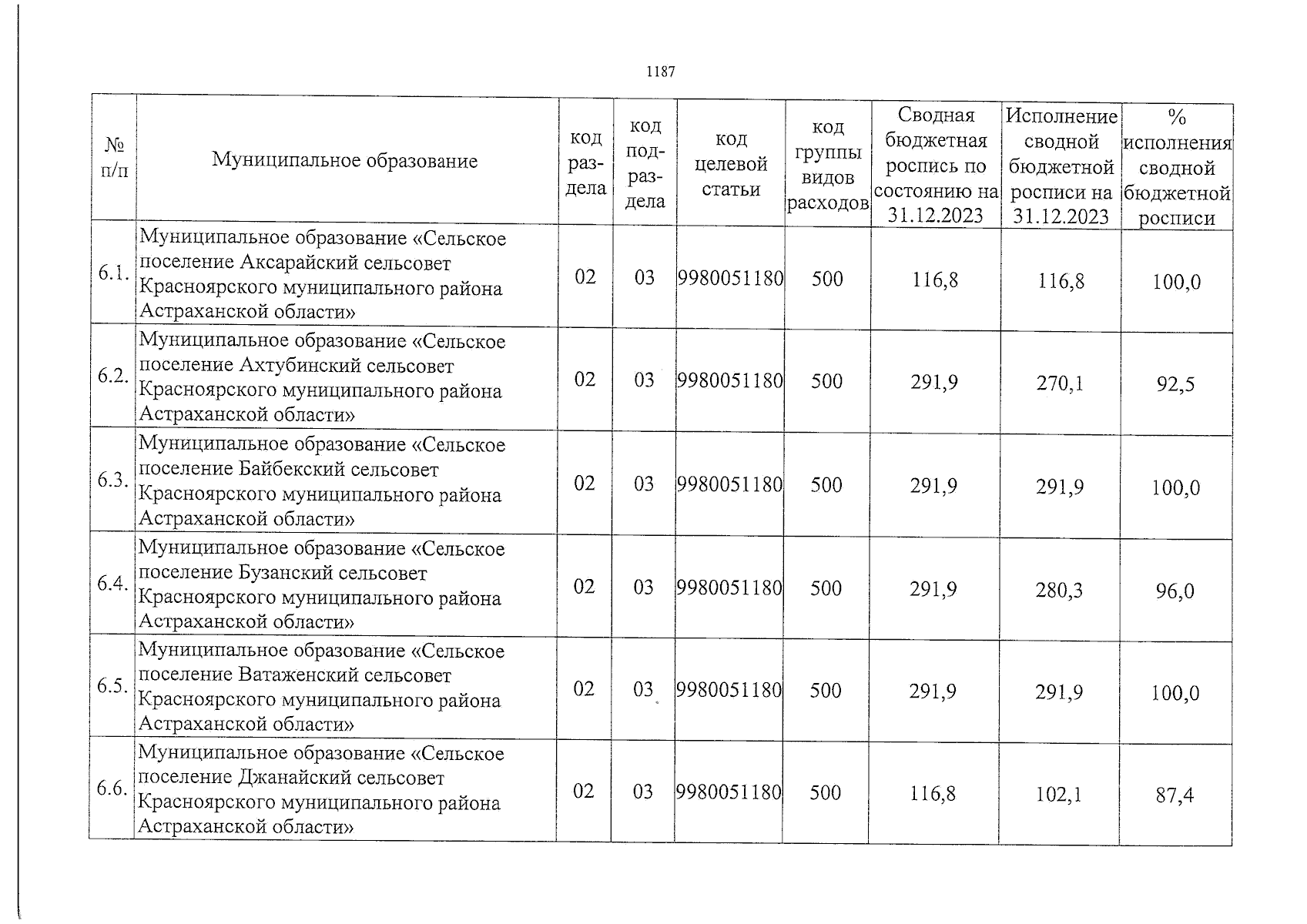 1187

| № п/п | Муниципальное образование | код раздела | код подраздела | код целевой статьи | код группы видов расходов | Сводная бюджетная роспись по состоянию на 31.12.2023 | Исполнение сводной бюджетной росписи на 31.12.2023 | % исполнения сводной бюджетной росписи |
|---|---|---|---|---|---|---|---|---|
| 6.1. | Муниципальное образование «Сельское поселение Аксарайский сельсовет Красноярского муниципального района Астраханской области» | 02 | 03 | 9980051180 | 500 | 116,8 | 116,8 | 100,0 |
| 6.2. | Муниципальное образование «Сельское поселение Ахтубинский сельсовет Красноярского муниципального района Астраханской области» | 02 | 03 | 9980051180 | 500 | 291,9 | 270,1 | 92,5 |
| 6.3. | Муниципальное образование «Сельское поселение Байбекский сельсовет Красноярского муниципального района Астраханской области» | 02 | 03 | 9980051180 | 500 | 291,9 | 291,9 | 100,0 |
| 6.4. | Муниципальное образование «Сельское поселение Бузанский сельсовет Красноярского муниципального района Астраханской области» | 02 | 03 | 9980051180 | 500 | 291,9 | 280,3 | 96,0 |
| 6.5. | Муниципальное образование «Сельское поселение Ватаженский сельсовет Красноярского муниципального района Астраханской области» | 02 | 03 | 9980051180 | 500 | 291,9 | 291,9 | 100,0 |
| 6.6. | Муниципальное образование «Сельское поселение Джанайский сельсовет Красноярского муниципального района Астраханской области» | 02 | 03 | 9980051180 | 500 | 116,8 | 102,1 | 87,4 |